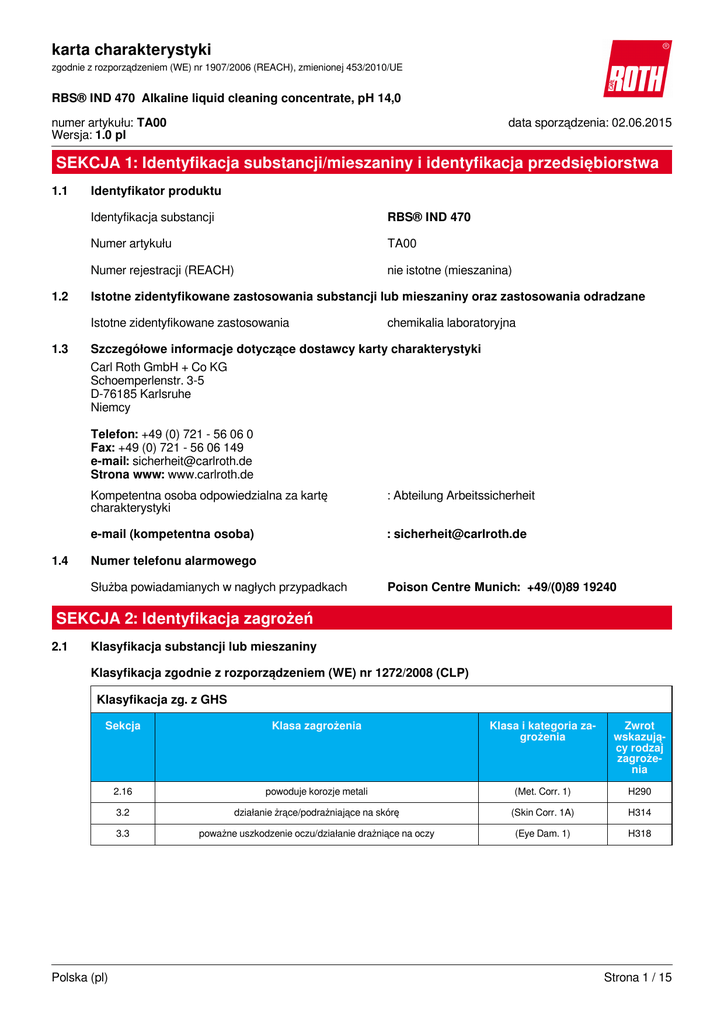 karta charakterystyki
zgodnie z rozporządzeniem (WE) nr 1907/2006 (REACH), zmienionej 453/2010/UE

ROTH

RBS® IND 470 Alkaline liquid cleaning concentrate, pH 14,0

numer artykułu: TA00
Wersja: 1.0 pl

data sporządzenia: 02.06.2015

SEKCJA 1: Identyfikacja substancji/mieszaniny i identyfikacja przedsiębiorstwa

1.1 Identyfikator produktu

Identyfikacja substancji RBS® IND 470

Numer artykułu TA00

Numer rejestracji (REACH) nie istotne (mieszanina)

1.2 Istotne zidentyfikowane zastosowania substancji lub mieszaniny oraz zastosowania odradzane

Istotne zidentyfikowane zastosowania chemikalia laboratoryjna

1.3 Szczegółowe informacje dotyczące dostawcy karty charakterystyki

Carl Roth GmbH + Co KG
Schoemperlenstr. 3-5
D-76185 Karlsruhe
Niemcy

Telefon: +49 (0) 721 - 56 06 0
Fax: +49 (0) 721 - 56 06 149
e-mail: sicherheit@carlroth.de
Strona www: www.carlroth.de

Kompetentna osoba odpowiedzialna za kartę charakterystyki : Abteilung Arbeitssicherheit

e-mail (kompetentna osoba) : sicherheit@carlroth.de

1.4 Numer telefonu alarmowego

Służba powiadamianych w nagłych przypadkach Poison Centre Munich: +49/(0)89 19240

SEKCJA 2: Identyfikacja zagrożeń

2.1 Klasyfikacja substancji lub mieszaniny

Klasyfikacja zgodnie z rozporządzeniem (WE) nr 1272/2008 (CLP)

Klasyfikacja zg. z GHS

| Sekcja | Klasa zagrożenia | Klasa i kategoria zagrożenia | Zwrot wskazujący rodzaj zagrożenia |
|---|---|---|---|
| 2.16 | powoduje korozje metali | (Met. Corr. 1) | H290 |
| 3.2 | działanie żrące/podrażniające na skórę | (Skin Corr. 1A) | H314 |
| 3.3 | poważne uszkodzenie oczu/działanie drażniące na oczy | (Eye Dam. 1) | H318 |

Polska (pl) Strona 1 / 15